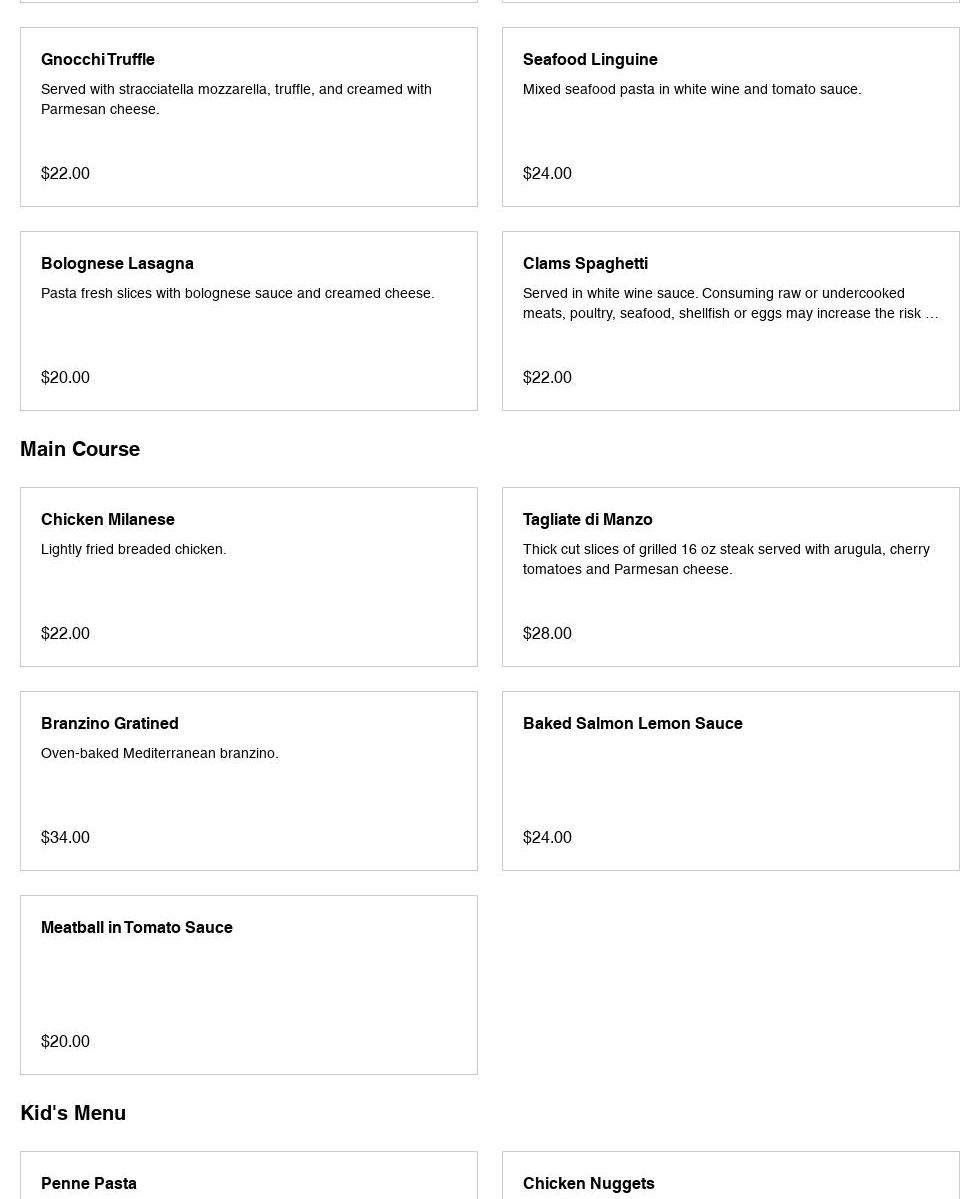 Gnocchi Truffle
Served with stracciatella mozzarella, truffle, and creamed with Parmesan cheese.
$22.00

Seafood Linguine
Mixed seafood pasta in white wine and tomato sauce.
$24.00

Bolognese Lasagna
Pasta fresh slices with bolognese sauce and creamed cheese.
$20.00

Clams Spaghetti
Served in white wine sauce. Consuming raw or undercooked meats, poultry, seafood, shellfish or eggs may increase the risk …
$22.00

Main Course

Chicken Milanese
Lightly fried breaded chicken.
$22.00

Tagliate di Manzo
Thick cut slices of grilled 16 oz steak served with arugula, cherry tomatoes and Parmesan cheese.
$28.00

Branzino Gratined
Oven-baked Mediterranean branzino.
$34.00

Baked Salmon Lemon Sauce
$24.00

Meatball in Tomato Sauce
$20.00

Kid's Menu

Penne Pasta

Chicken Nuggets